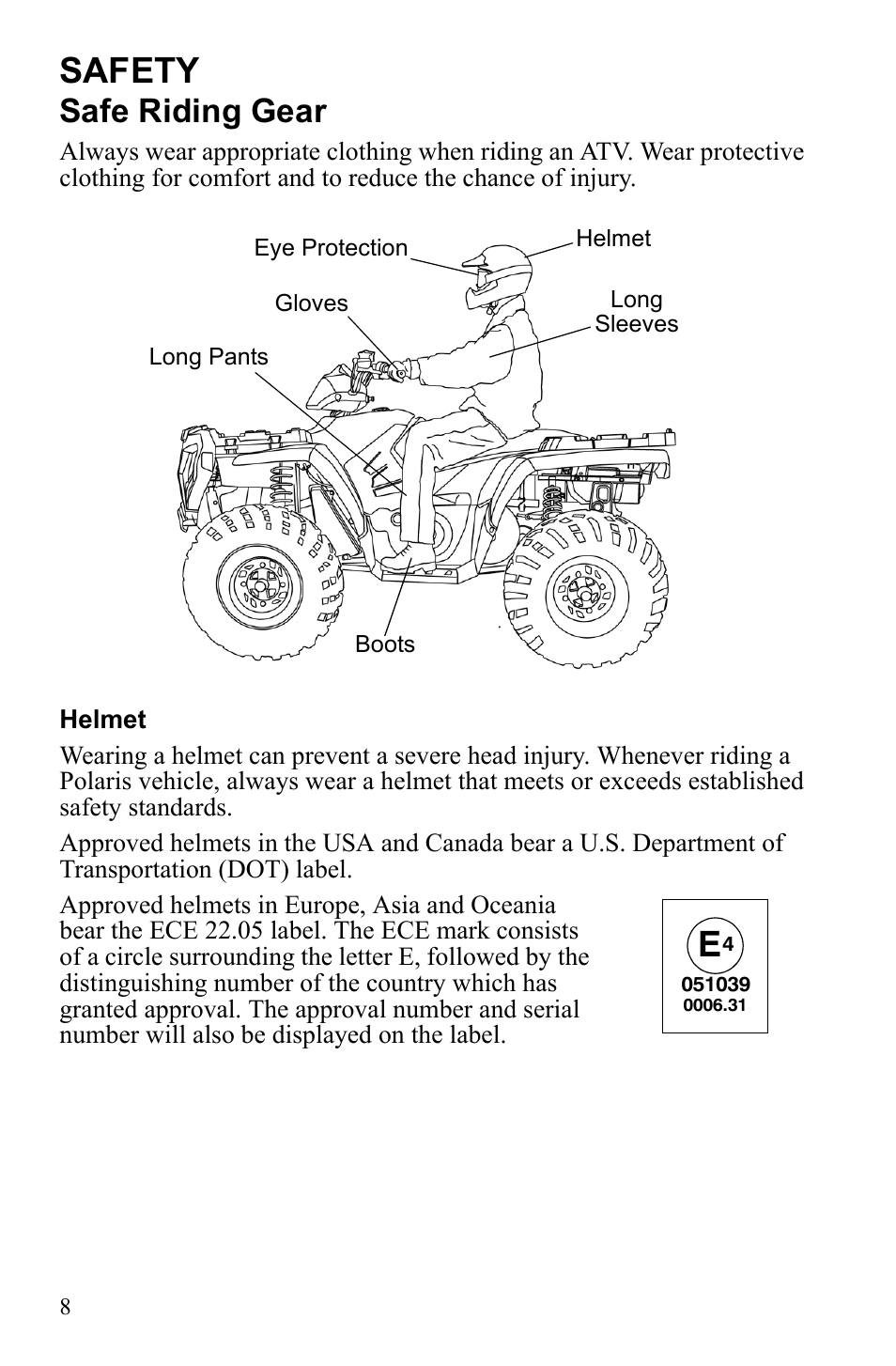 SAFETY
Safe Riding Gear

Always wear appropriate clothing when riding an ATV. Wear protective clothing for comfort and to reduce the chance of injury.

Eye Protection
Helmet
Gloves
Long Sleeves
Long Pants
Boots

Helmet

Wearing a helmet can prevent a severe head injury. Whenever riding a Polaris vehicle, always wear a helmet that meets or exceeds established safety standards.

Approved helmets in the USA and Canada bear a U.S. Department of Transportation (DOT) label.

Approved helmets in Europe, Asia and Oceania bear the ECE 22.05 label. The ECE mark consists of a circle surrounding the letter E, followed by the distinguishing number of the country which has granted approval. The approval number and serial number will also be displayed on the label.

E4
051039
0006.31

8